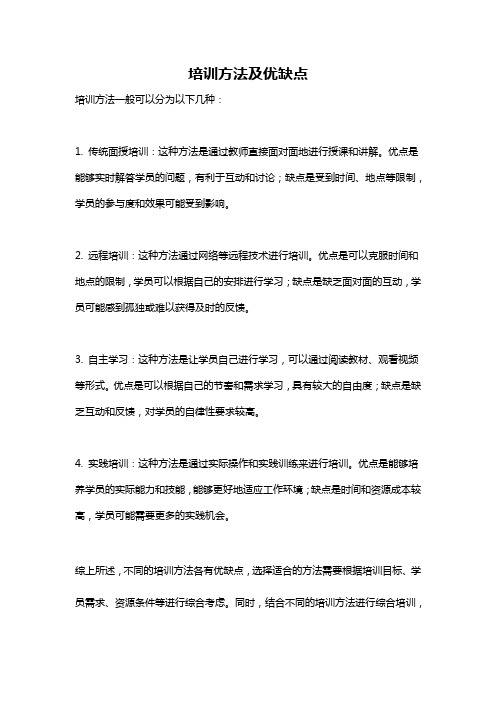 培训方法及优缺点

培训方法一般可以分为以下几种：

1. 传统面授培训：这种方法是通过教师直接面对面地进行授课和讲解。优点是能够实时解答学员的问题，有利于互动和讨论；缺点是受到时间、地点等限制，学员的参与度和效果可能受到影响。

2. 远程培训：这种方法通过网络等远程技术进行培训。优点是可以克服时间和地点的限制，学员可以根据自己的安排进行学习；缺点是缺乏面对面的互动，学员可能感到孤独或难以获得及时的反馈。

3. 自主学习：这种方法是让学员自己进行学习，可以通过阅读教材、观看视频等形式。优点是可以根据自己的节奏和需求学习，具有较大的自由度；缺点是缺乏互动和反馈，对学员的自律性要求较高。

4. 实践培训：这种方法是通过实际操作和实践训练来进行培训。优点是能够培养学员的实际能力和技能，能够更好地适应工作环境；缺点是时间和资源成本较高，学员可能需要更多的实践机会。

综上所述，不同的培训方法各有优缺点，选择适合的方法需要根据培训目标、学员需求、资源条件等进行综合考虑。同时，结合不同的培训方法进行综合培训，